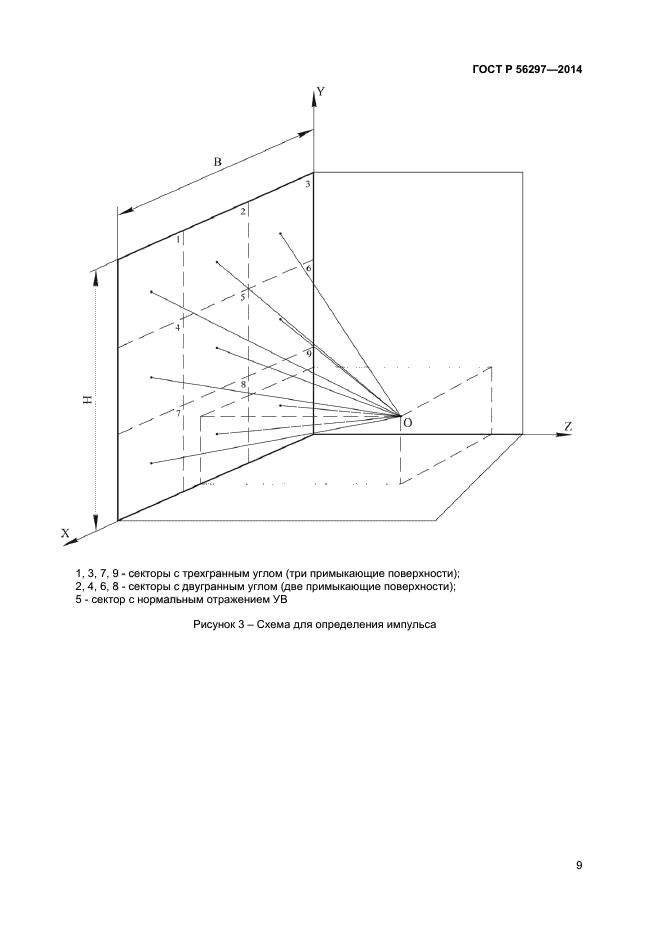 ГОСТ Р 56297—2014

Y

B

3

2

1

6

5

4

9

8

7

H

O

Z

X

1, 3, 7, 9 - секторы с трехгранным углом (три примыкающие поверхности);
2, 4, 6, 8 - секторы с двугранным углом (две примыкающие поверхности);
5 - сектор с нормальным отражением УВ

Рисунок 3 – Схема для определения импульса

9